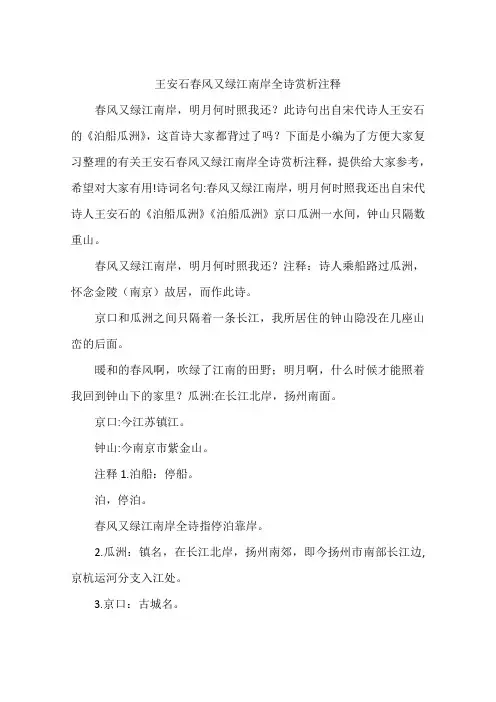 王安石春风又绿江南岸全诗赏析注释

春风又绿江南岸，明月何时照我还？此诗句出自宋代诗人王安石的《泊船瓜洲》，这首诗大家都背过了吗？下面是小编为了方便大家复习整理的有关王安石春风又绿江南岸全诗赏析注释，提供给大家参考，希望对大家有用!诗词名句:春风又绿江南岸，明月何时照我还出自宋代诗人王安石的《泊船瓜洲》《泊船瓜洲》京口瓜洲一水间，钟山只隔数重山。

春风又绿江南岸，明月何时照我还？注释：诗人乘船路过瓜洲，怀念金陵（南京）故居，而作此诗。

京口和瓜洲之间只隔着一条长江，我所居住的钟山隐没在几座山峦的后面。

暖和的春风啊，吹绿了江南的田野；明月啊，什么时候才能照着我回到钟山下的家里？瓜洲:在长江北岸，扬州南面。

京口:今江苏镇江。

钟山:今南京市紫金山。

注释 1.泊船：停船。

泊，停泊。

春风又绿江南岸全诗指停泊靠岸。

2.瓜洲：镇名，在长江北岸，扬州南郊，即今扬州市南部长江边，京杭运河分支入江处。

3.京口：古城名。